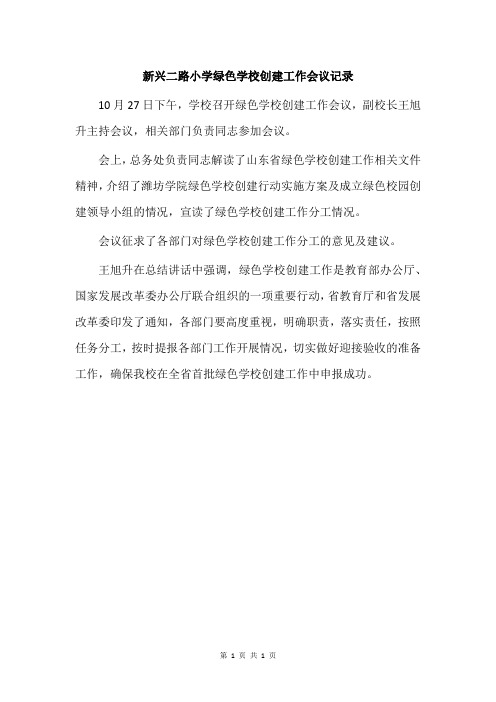 新兴二路小学绿色学校创建工作会议记录

10 月 27 日下午，学校召开绿色学校创建工作会议，副校长王旭升主持会议，相关部门负责同志参加会议。

会上，总务处负责同志解读了山东省绿色学校创建工作相关文件精神，介绍了潍坊学院绿色学校创建行动实施方案及成立绿色校园创建领导小组的情况，宣读了绿色学校创建工作分工情况。

会议征求了各部门对绿色学校创建工作分工的意见及建议。

王旭升在总结讲话中强调，绿色学校创建工作是教育部办公厅、国家发展改革委办公厅联合组织的一项重要行动，省教育厅和省发展改革委印发了通知，各部门要高度重视，明确职责，落实责任，按照任务分工，按时提报各部门工作开展情况，切实做好迎接验收的准备工作，确保我校在全省首批绿色学校创建工作中申报成功。

第 1 页 共 1 页